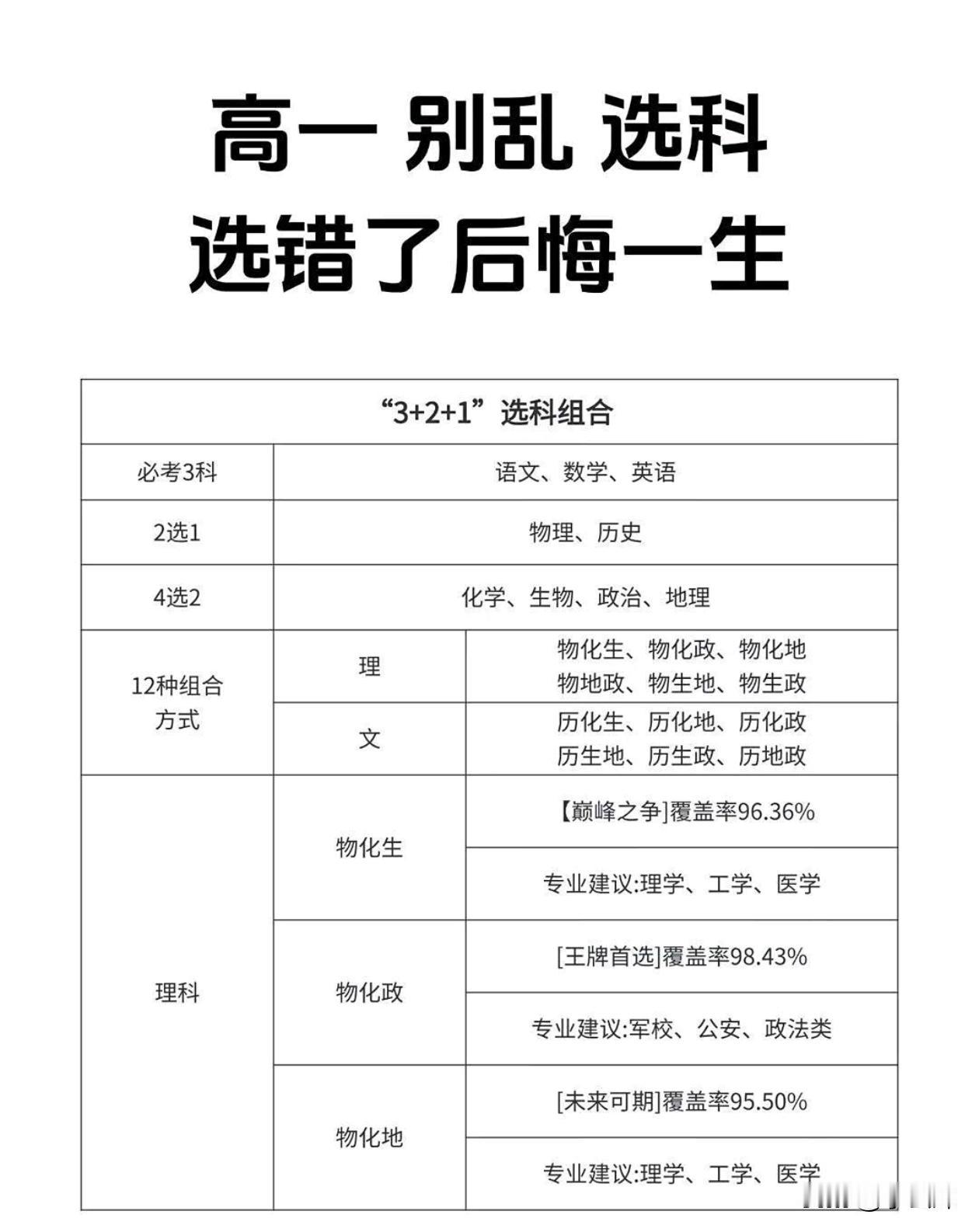 高一 别乱 选科
选错了后悔一生

| “3+2+1”选科组合 | | |
|---|---|---|
| 必考3科 | 语文、数学、英语 | |
| 2选1 | 物理、历史 | |
| 4选2 | 化学、生物、政治、地理 | |
| 12种组合方式 | 理 | 物化生、物化政、物化地 物地政、物生地、物生政 |
| | 文 | 历化生、历化地、历化政 历生地、历生政、历地政 |
| 理科 | 物化生 | 【巅峰之争]覆盖率96.36% |
| | | 专业建议:理学、工学、医学 |
| | 物化政 | [王牌首选]覆盖率98.43% |
| | | 专业建议:军校、公安、政法类 |
| | 物化地 | [未来可期]覆盖率95.50% |
| | | 专业建议:理学、工学、医学 |